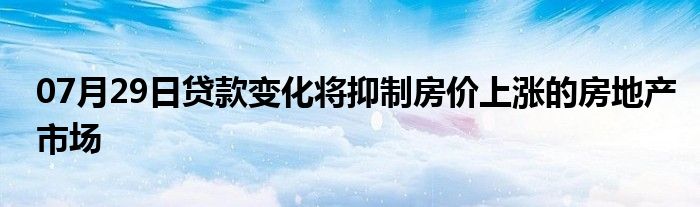 07月29日贷款变化将抑制房价上涨的房地产市场